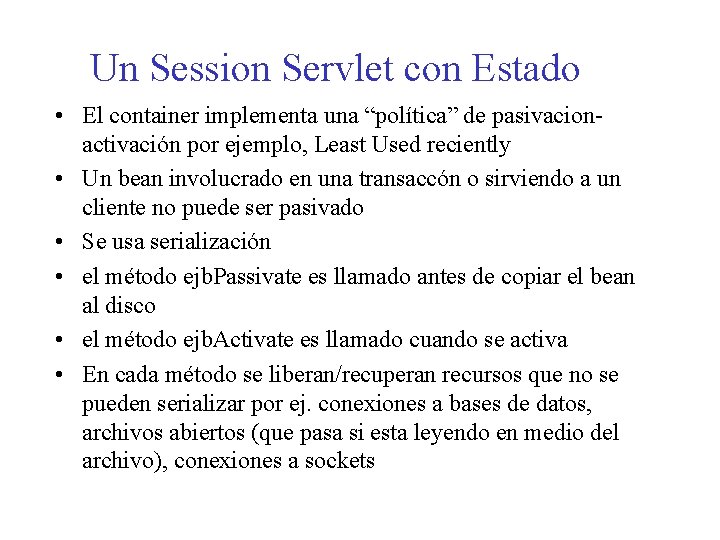 Un Session Servlet con Estado

• El container implementa una “política” de pasivacion-activación por ejemplo, Least Used reciently

• Un bean involucrado en una transaccón o sirviendo a un cliente no puede ser pasivado

• Se usa serialización

• el método ejbPassivate es llamado antes de copiar el bean al disco

• el método ejbActivate es llamado cuando se activa

• En cada método se liberan/recuperan recursos que no se pueden serializar por ej. conexiones a bases de datos, archivos abiertos (que pasa si esta leyendo en medio del archivo), conexiones a sockets